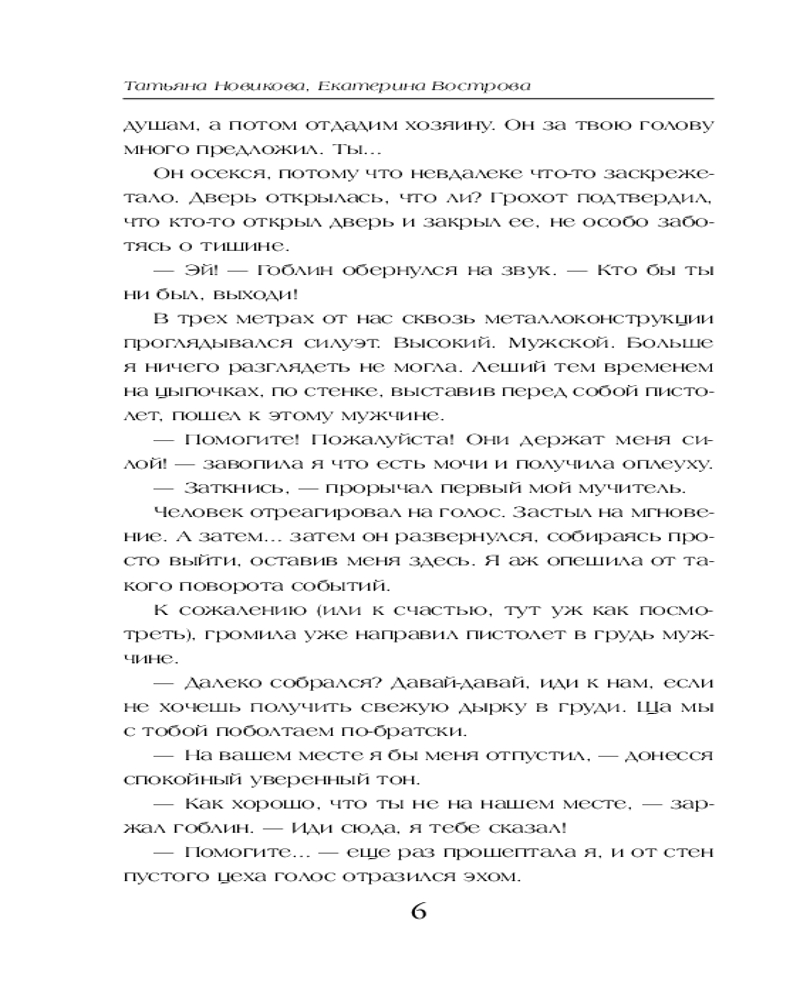 Татьяна Новикова, Екатерина Вострова

душам, а потом отдадим хозяину. Он за твою голову много предложил. Ты...

Он осекся, потому что невдалеке что-то заскрежетало. Дверь открылась, что ли? Грохот подтвердил, что кто-то открыл дверь и закрыл ее, не особо заботясь о тишине.

— Эй! — Гоблин обернулся на звук. — Кто бы ты ни был, выходи!

В трех метрах от нас сквозь металлоконструкции проглядывался силуэт. Высокий. Мужской. Больше я ничего разглядеть не могла. Леший тем временем на цыпочках, по стенке, выставив перед собой пистолет, пошел к этому мужчине.

— Помогите! Пожалуйста! Они держат меня силой! — завопила я что есть мочи и получила оплеуху.

— Заткнись, — прорычал первый мой мучитель.

Человек отреагировал на голос. Застыл на мгновение. А затем... затем он развернулся, собираясь просто выйти, оставив меня здесь. Я аж опешила от такого поворота событий.

К сожалению (или к счастью, тут уж как посмотреть), громила уже направил пистолет в грудь мужчине.

— Далеко собрался? Давай-давай, иди к нам, если не хочешь получить свежую дырку в груди. Ща мы с тобой поболтаем по-братски.

— На вашем месте я бы меня отпустил, — донесся спокойный уверенный тон.

— Как хорошо, что ты не на нашем месте, — заржал гоблин. — Иди сюда, я тебе сказал!

— Помогите... — еще раз прошептала я, и от стен пустого цеха голос отразился эхом.

6